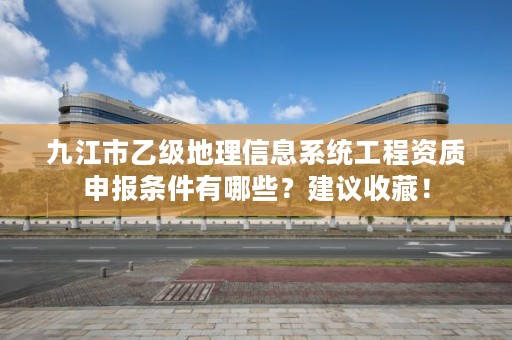 九江市乙级地理信息系统工程资质申报条件有哪些？建议收藏！